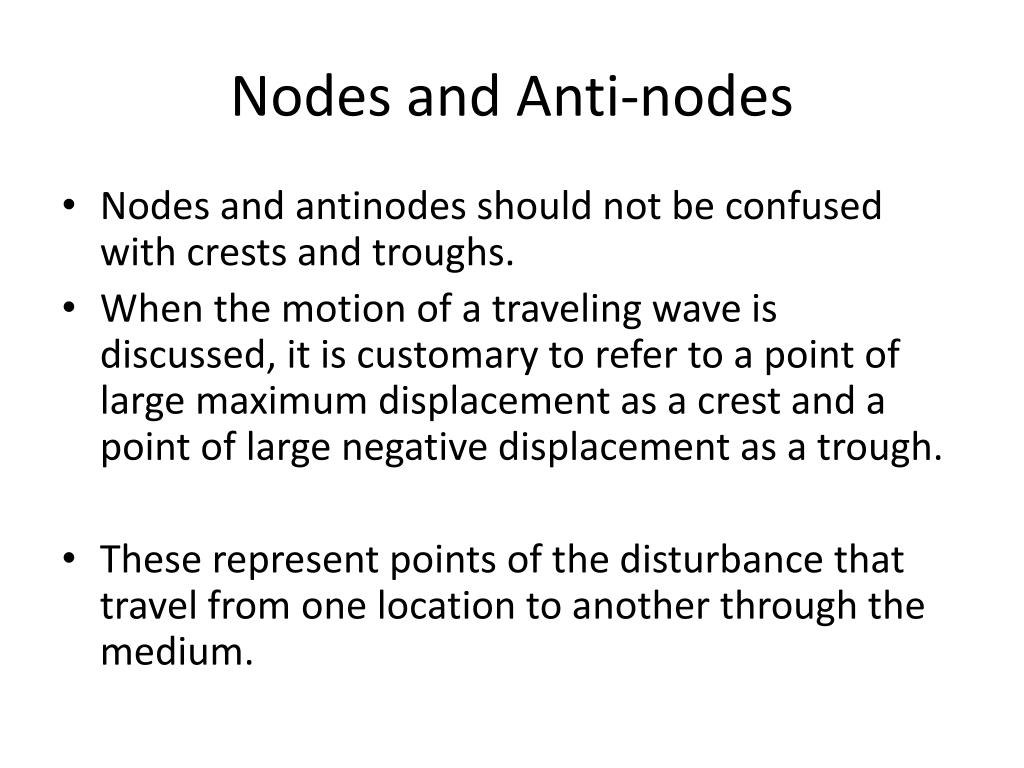 Nodes and Anti-nodes

• Nodes and antinodes should not be confused with crests and troughs.
• When the motion of a traveling wave is discussed, it is customary to refer to a point of large maximum displacement as a crest and a point of large negative displacement as a trough.

• These represent points of the disturbance that travel from one location to another through the medium.